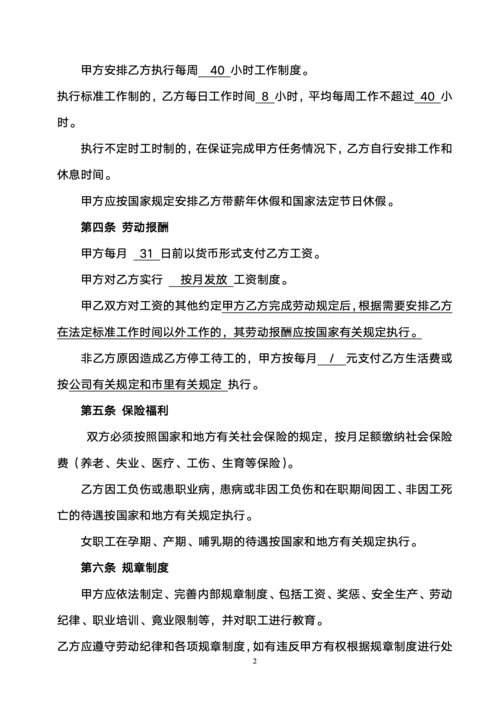 甲方安排乙方执行每周 40 小时工作制度。

执行标准工作制的，乙方每日工作时间 8 小时，平均每周工作不超过 40 小时。

执行不定时工时制的，在保证完成甲方任务情况下，乙方自行安排工作和休息时间。

甲方应按国家规定安排乙方带薪年休假和国家法定节日休假。

第四条 劳动报酬

甲方每月 31 日前以货币形式支付乙方工资。

甲方对乙方实行 按月发放 工资制度。

甲乙双方对工资的其他约定甲方乙方完成劳动规定后，根据需要安排乙方在法定标准工作时间以外工作的，其劳动报酬应按国家有关规定执行。

非乙方原因造成乙方停工待工的，甲方按每月 / 元支付乙方生活费或按公司有关规定和市里有关规定 执行。

第五条 保险福利

双方必须按照国家和地方有关社会保险的规定，按月足额缴纳社会保险费（养老、失业、医疗、工伤、生育等保险）。

乙方因工负伤或患职业病，患病或非因工负伤和在职期间因工、非因工死亡的待遇按国家和地方有关规定执行。

女职工在孕期、产期、哺乳期的待遇按国家和地方有关规定执行。

第六条 规章制度

甲方应依法制定、完善内部规章制度、包括工资、奖惩、安全生产、劳动纪律、职业培训、竟业限制等，并对职工进行教育。

乙方应遵守劳动纪律和各项规章制度，如有违反甲方有权根据规章制度进行处

2